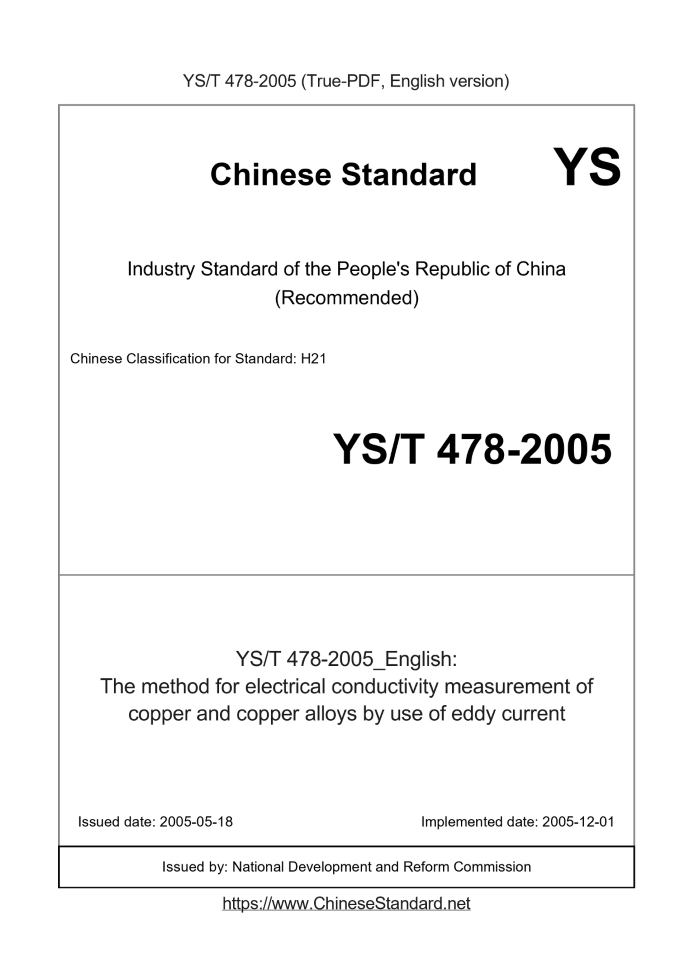 YS/T 478-2005 (True-PDF, English version)

Chinese Standard

YS

Industry Standard of the People's Republic of China (Recommended)

Chinese Classification for Standard: H21

YS/T 478-2005

YS/T 478-2005_English:
The method for electrical conductivity measurement of copper and copper alloys by use of eddy current

Issued date: 2005-05-18

Implemented date: 2005-12-01

Issued by: National Development and Reform Commission

https://www.ChineseStandard.net